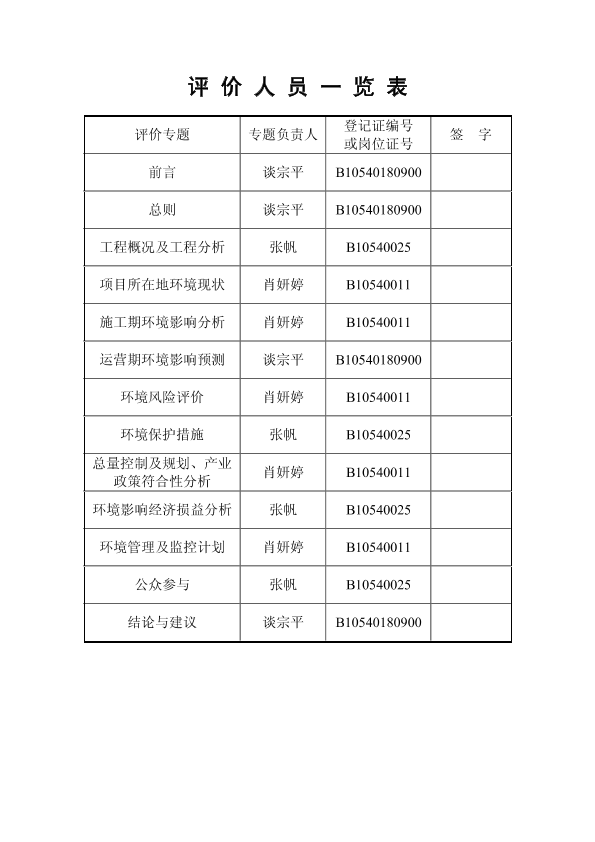 评 价 人 员 一 览 表

| 评价专题 | 专题负责人 | 登记证编号或岗位证号 | 签　字 |
|---|---|---|---|
| 前言 | 谈宗平 | B10540180900 | |
| 总则 | 谈宗平 | B10540180900 | |
| 工程概况及工程分析 | 张帆 | B10540025 | |
| 项目所在地环境现状 | 肖妍婷 | B10540011 | |
| 施工期环境影响分析 | 肖妍婷 | B10540011 | |
| 运营期环境影响预测 | 谈宗平 | B10540180900 | |
| 环境风险评价 | 肖妍婷 | B10540011 | |
| 环境保护措施 | 张帆 | B10540025 | |
| 总量控制及规划、产业政策符合性分析 | 肖妍婷 | B10540011 | |
| 环境影响经济损益分析 | 张帆 | B10540025 | |
| 环境管理及监控计划 | 肖妍婷 | B10540011 | |
| 公众参与 | 张帆 | B10540025 | |
| 结论与建议 | 谈宗平 | B10540180900 | |